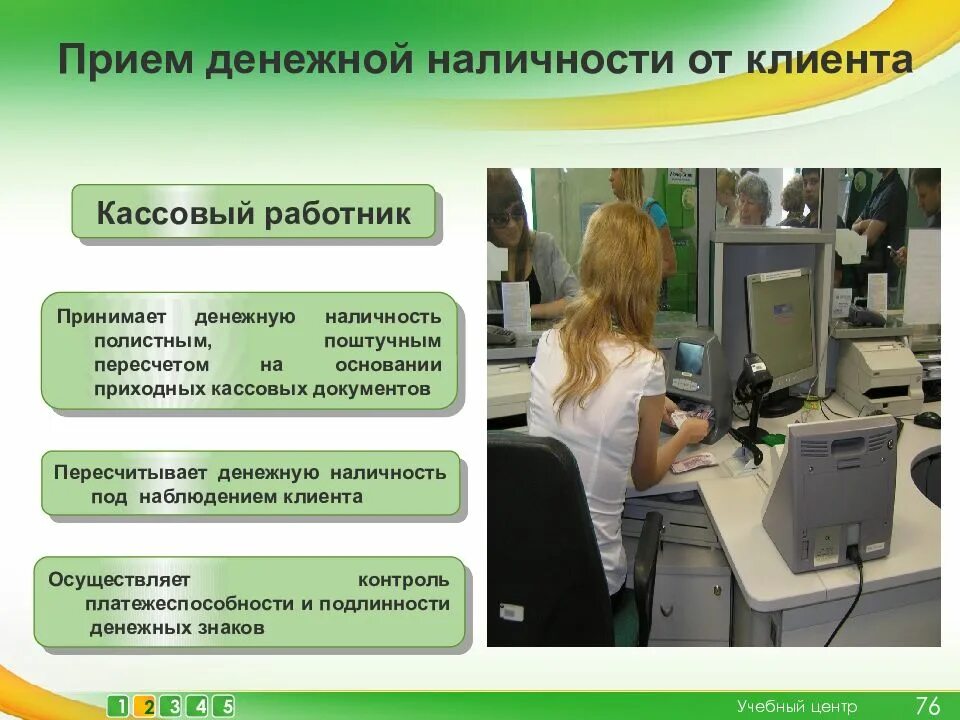 Прием денежной наличности от клиента

Кассовый работник

Принимает денежную наличность полистным, поштучным пересчетом на основании приходных кассовых документов

Пересчитывает денежную наличность под наблюдением клиента

Осуществляет контроль платежеспособности и подлинности денежных знаков

1 2 3 4 5

Учебный центр 76